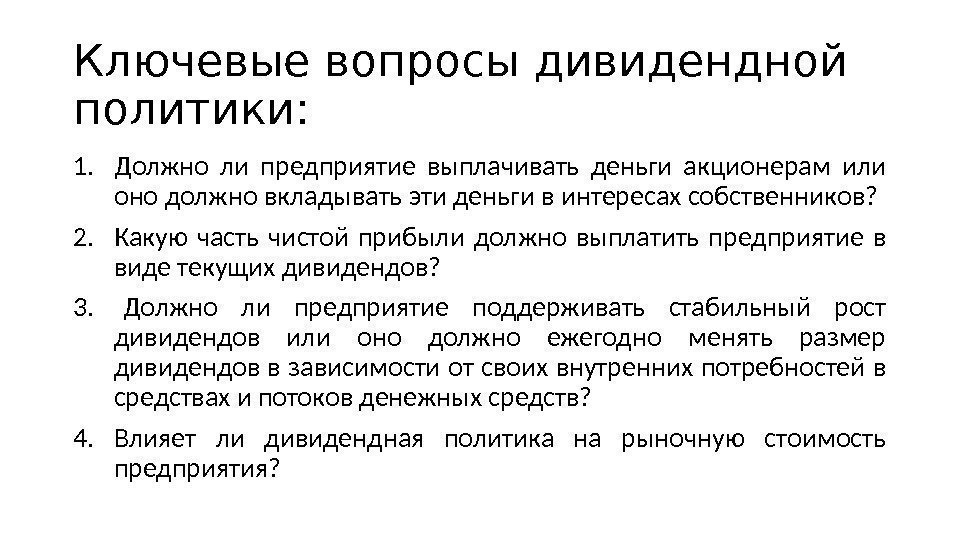 Ключевые вопросы дивидендной политики:

1. Должно ли предприятие выплачивать деньги акционерам или оно должно вкладывать эти деньги в интересах собственников?
2. Какую часть чистой прибыли должно выплатить предприятие в виде текущих дивидендов?
3. Должно ли предприятие поддерживать стабильный рост дивидендов или оно должно ежегодно менять размер дивидендов в зависимости от своих внутренних потребностей в средствах и потоков денежных средств?
4. Влияет ли дивидендная политика на рыночную стоимость предприятия?